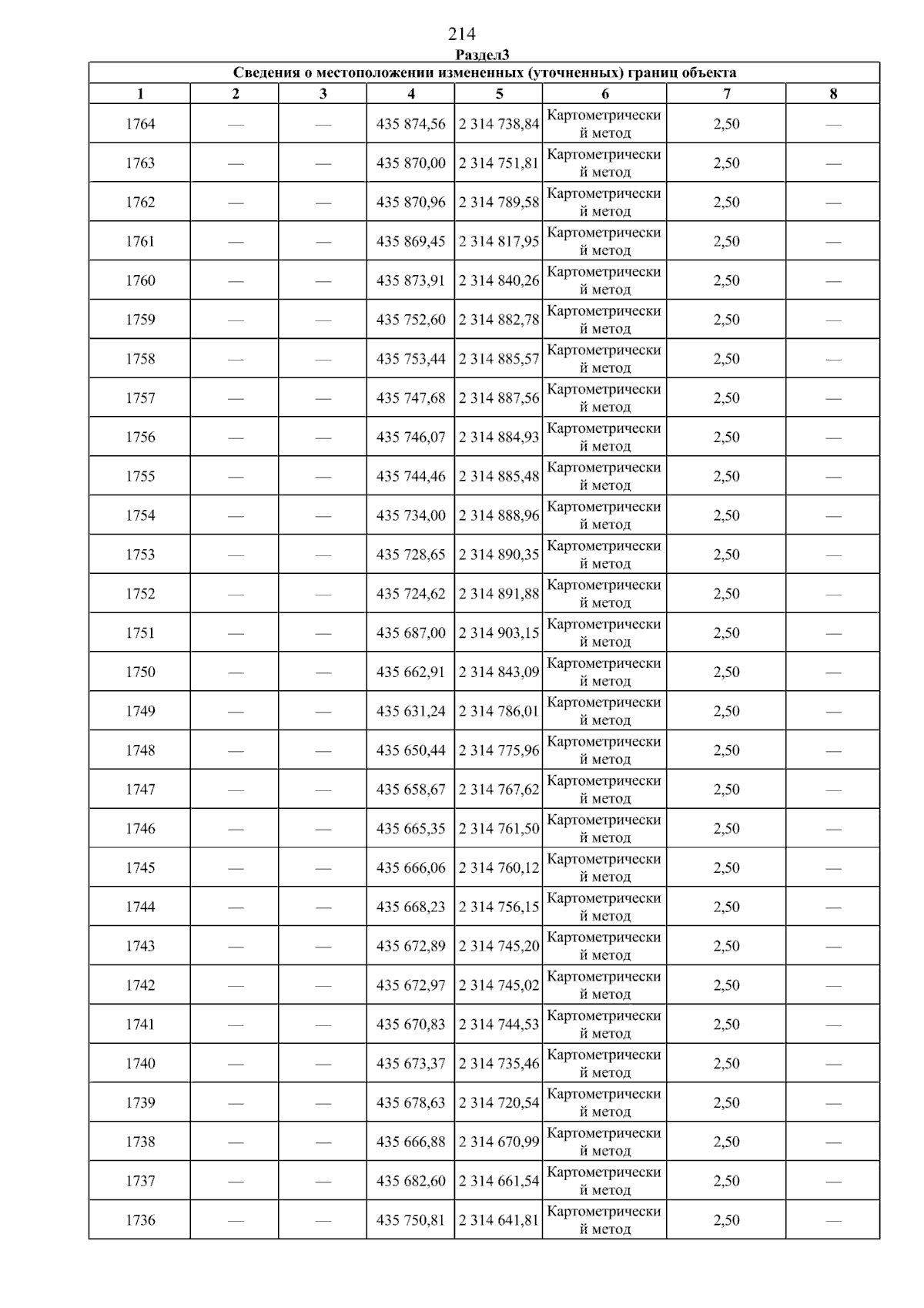 214

Раздел3

| Сведения о местоположении измененных (уточненных) границ объекта | | | | | | | |
|---|---|---|---|---|---|---|---|
| 1 | 2 | 3 | 4 | 5 | 6 | 7 | 8 |
| 1764 | — | — | 435 874,56 | 2 314 738,84 | Картометрический метод | 2,50 | — |
| 1763 | — | — | 435 870,00 | 2 314 751,81 | Картометрический метод | 2,50 | — |
| 1762 | — | — | 435 870,96 | 2 314 789,58 | Картометрический метод | 2,50 | — |
| 1761 | — | — | 435 869,45 | 2 314 817,95 | Картометрический метод | 2,50 | — |
| 1760 | — | — | 435 873,91 | 2 314 840,26 | Картометрический метод | 2,50 | — |
| 1759 | — | — | 435 752,60 | 2 314 882,78 | Картометрический метод | 2,50 | — |
| 1758 | — | — | 435 753,44 | 2 314 885,57 | Картометрический метод | 2,50 | — |
| 1757 | — | — | 435 747,68 | 2 314 887,56 | Картометрический метод | 2,50 | — |
| 1756 | — | — | 435 746,07 | 2 314 884,93 | Картометрический метод | 2,50 | — |
| 1755 | — | — | 435 744,46 | 2 314 885,48 | Картометрический метод | 2,50 | — |
| 1754 | — | — | 435 734,00 | 2 314 888,96 | Картометрический метод | 2,50 | — |
| 1753 | — | — | 435 728,65 | 2 314 890,35 | Картометрический метод | 2,50 | — |
| 1752 | — | — | 435 724,62 | 2 314 891,88 | Картометрический метод | 2,50 | — |
| 1751 | — | — | 435 687,00 | 2 314 903,15 | Картометрический метод | 2,50 | — |
| 1750 | — | — | 435 662,91 | 2 314 843,09 | Картометрический метод | 2,50 | — |
| 1749 | — | — | 435 631,24 | 2 314 786,01 | Картометрический метод | 2,50 | — |
| 1748 | — | — | 435 650,44 | 2 314 775,96 | Картометрический метод | 2,50 | — |
| 1747 | — | — | 435 658,67 | 2 314 767,62 | Картометрический метод | 2,50 | — |
| 1746 | — | — | 435 665,35 | 2 314 761,50 | Картометрический метод | 2,50 | — |
| 1745 | — | — | 435 666,06 | 2 314 760,12 | Картометрический метод | 2,50 | — |
| 1744 | — | — | 435 668,23 | 2 314 756,15 | Картометрический метод | 2,50 | — |
| 1743 | — | — | 435 672,89 | 2 314 745,20 | Картометрический метод | 2,50 | — |
| 1742 | — | — | 435 672,97 | 2 314 745,02 | Картометрический метод | 2,50 | — |
| 1741 | — | — | 435 670,83 | 2 314 744,53 | Картометрический метод | 2,50 | — |
| 1740 | — | — | 435 673,37 | 2 314 735,46 | Картометрический метод | 2,50 | — |
| 1739 | — | — | 435 678,63 | 2 314 720,54 | Картометрический метод | 2,50 | — |
| 1738 | — | — | 435 666,88 | 2 314 670,99 | Картометрический метод | 2,50 | — |
| 1737 | — | — | 435 682,60 | 2 314 661,54 | Картометрический метод | 2,50 | — |
| 1736 | — | — | 435 750,81 | 2 314 641,81 | Картометрический метод | 2,50 | — |